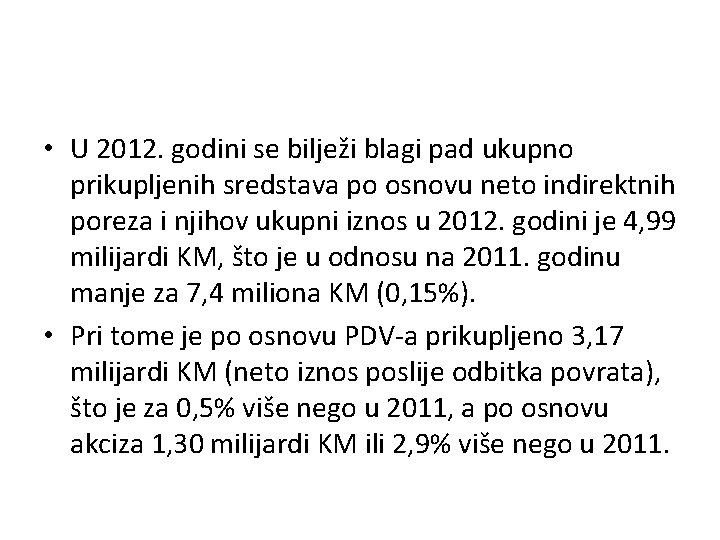 • U 2012. godini se bilježi blagi pad ukupno prikupljenih sredstava po osnovu neto indirektnih poreza i njihov ukupni iznos u 2012. godini je 4,99 milijardi KM, što je u odnosu na 2011. godinu manje za 7,4 miliona KM (0,15%).

• Pri tome je po osnovu PDV-a prikupljeno 3,17 milijardi KM (neto iznos poslije odbitka povrata), što je za 0,5% više nego u 2011, a po osnovu akciza 1,30 milijardi KM ili 2,9% više nego u 2011.